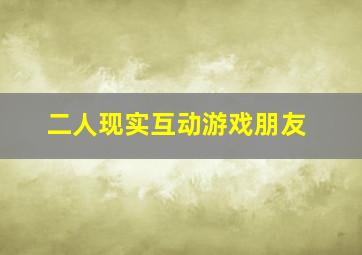 二人现实互动游戏朋友